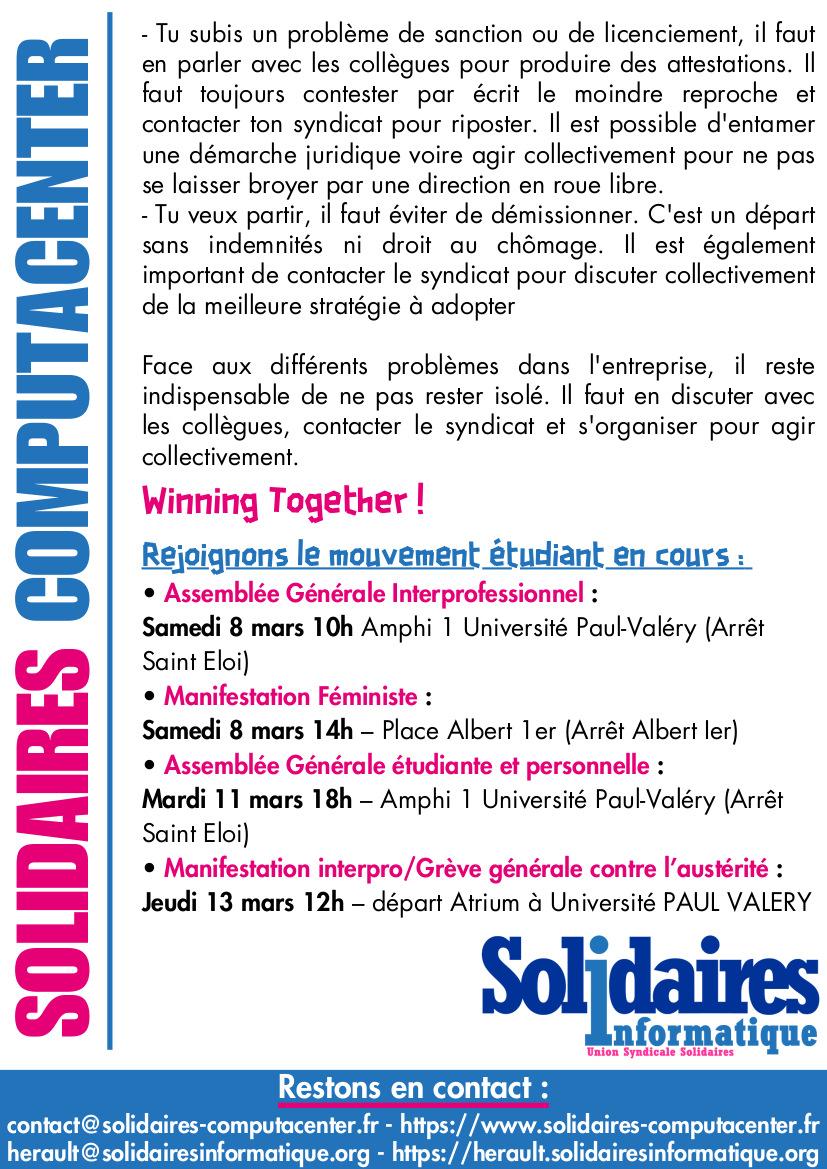 SOLIDAIRES COMPUTACENTER

- Tu subis un problème de sanction ou de licenciement, il faut en parler avec les collègues pour produire des attestations. Il faut toujours contester par écrit le moindre reproche et contacter ton syndicat pour riposter. Il est possible d'entamer une démarche juridique voire agir collectivement pour ne pas se laisser broyer par une direction en roue libre.
- Tu veux partir, il faut éviter de démissionner. C'est un départ sans indemnités ni droit au chômage. Il est également important de contacter le syndicat pour discuter collectivement de la meilleure stratégie à adopter

Face aux différents problèmes dans l'entreprise, il reste indispensable de ne pas rester isolé. Il faut en discuter avec les collègues, contacter le syndicat et s'organiser pour agir collectivement.

Winning Together !

Rejoignons le mouvement étudiant en cours :
• Assemblée Générale Interprofessionnel :
Samedi 8 mars 10h Amphi 1 Université Paul-Valéry (Arrêt Saint Eloi)
• Manifestation Féministe :
Samedi 8 mars 14h – Place Albert 1er (Arrêt Albert Ier)
• Assemblée Générale étudiante et personnelle :
Mardi 11 mars 18h – Amphi 1 Université Paul-Valéry (Arrêt Saint Eloi)
• Manifestation interpro/Grève générale contre l'austérité :
Jeudi 13 mars 12h – départ Atrium à Université PAUL VALERY

Solidaires Informatique
Union Syndicale Solidaires

Restons en contact :
contact@solidaires-computacenter.fr - https://www.solidaires-computacenter.fr
herault@solidairesinformatique.org - https://herault.solidairesinformatique.org